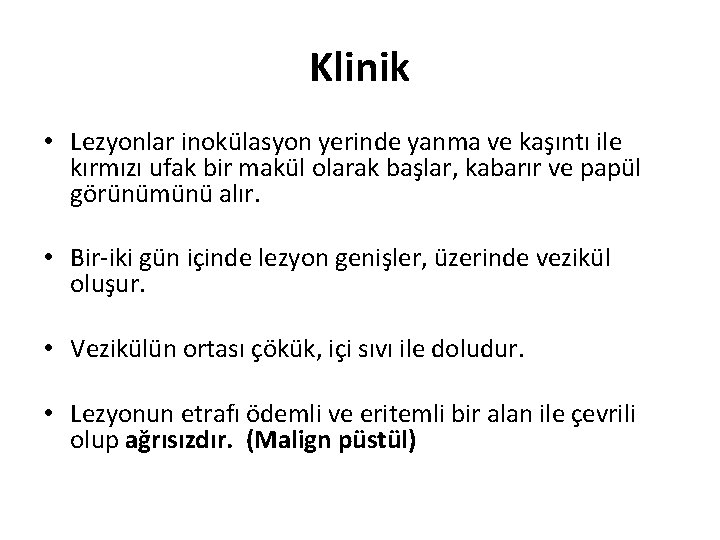 Klinik

• Lezyonlar inokülasyon yerinde yanma ve kaşıntı ile kırmızı ufak bir makül olarak başlar, kabarır ve papül görünümünü alır.

• Bir-iki gün içinde lezyon genişler, üzerinde vezikül oluşur.

• Vezikülün ortası çökük, içi sıvı ile doludur.

• Lezyonun etrafı ödemli ve eritemli bir alan ile çevrili olup ağrısızdır. (Malign püstül)